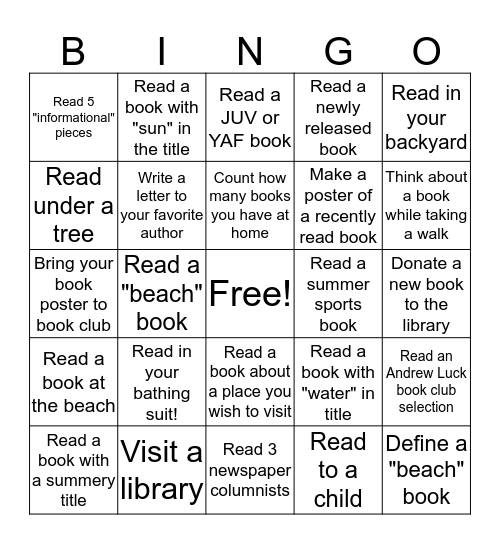 | B | I | N | G | O |
|---|---|---|---|---|
| Read 5 "informational" pieces | Read a book with "sun" in the title | Read a JUV or YAF book | Read a newly released book | Read in your backyard |
| Read under a tree | Write a letter to your favorite author | Count how many books you have at home | Make a poster of a recently read book | Think about a book while taking a walk |
| Bring your book poster to book club | Read a "beach" book | Free! | Read a summer sports book | Donate a new book to the library |
| Read a book at the beach | Read in your bathing suit! | Read a book about a place you wish to visit | Read a book with "water" in title | Read an Andrew Luck book club selection |
| Read a book with a summery title | Visit a library | Read 3 newspaper columnists | Read to a child | Define a "beach" book |